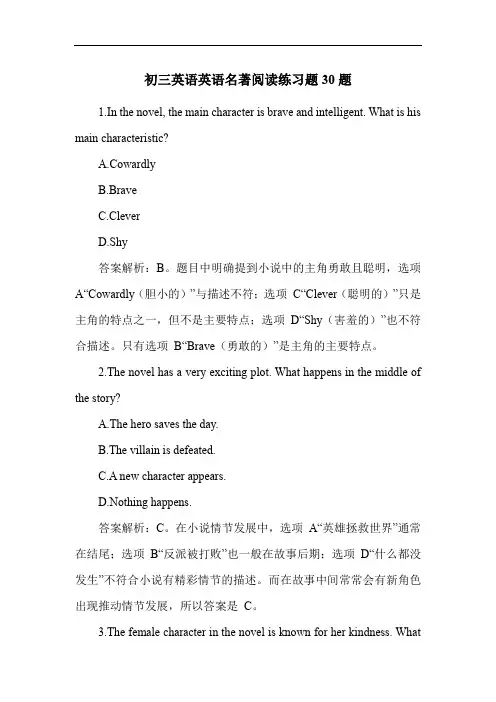 初三英语英语名著阅读练习题 30 题

1.In the novel, the main character is brave and intelligent. What is his main characteristic?

A.Cowardly

B.Brave

C.Clever

D.Shy

答案解析：B。题目中明确提到小说中的主角勇敢且聪明，选项 A“Cowardly（胆小的）”与描述不符；选项 C“Clever（聪明的）”只是主角的特点之一，但不是主要特点；选项 D“Shy（害羞的）”也不符合描述。只有选项 B“Brave（勇敢的）”是主角的主要特点。

2.The novel has a very exciting plot. What happens in the middle of the story?

A.The hero saves the day.

B.The villain is defeated.

C.A new character appears.

D.Nothing happens.

答案解析：C。在小说情节发展中，选项 A“英雄拯救世界”通常在结尾；选项 B“反派被打败”也一般在故事后期；选项 D“什么都没发生”不符合小说有精彩情节的描述。而在故事中间常常会有新角色出现推动情节发展，所以答案是 C。

3.The female character in the novel is known for her kindness. What